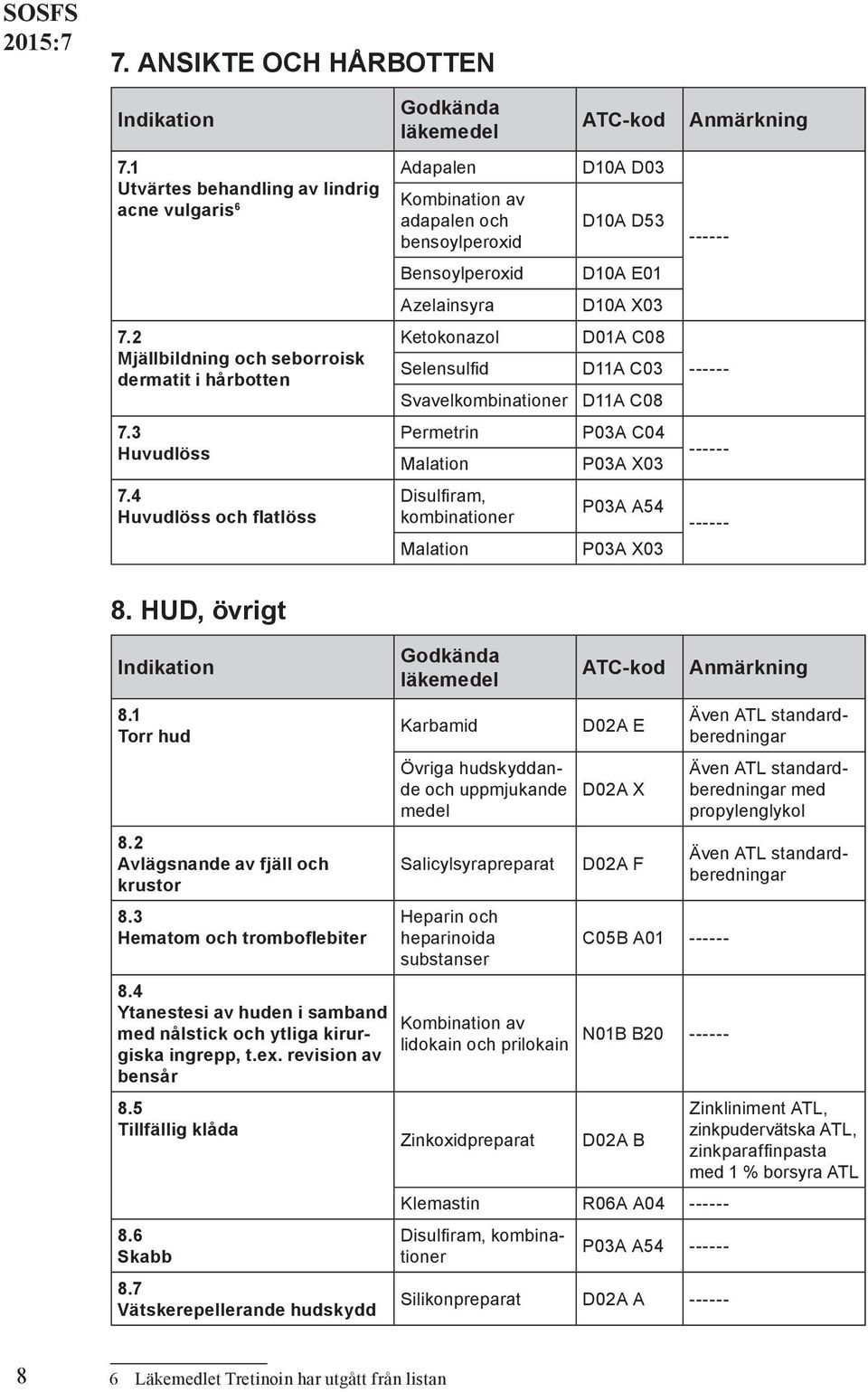 SOSFS 2015:7

7. ANSIKTE OCH HÅRBOTTEN

| Indikation | Godkända läkemedel | ATC-kod | Anmärkning |
|---|---|---|---|
| 7.1 Utvärtes behandling av lindrig acne vulgaris$^6$ | Adapalen | D10A D03 | ------ |
| | Kombination av adapalen och bensoylperoxid | D10A D53 | |
| | Bensoylperoxid | D10A E01 | |
| | Azelainsyra | D10A X03 | |
| 7.2 Mjällbildning och seborroisk dermatit i hårbotten | Ketokonazol | D01A C08 | ------ |
| | Selensulfid | D11A C03 | |
| | Svavelkombinationer | D11A C08 | |
| 7.3 Huvudlöss | Permetrin | P03A C04 | ------ |
| | Malation | P03A X03 | |
| 7.4 Huvudlöss och flatlöss | Disulfiram, kombinationer | P03A A54 | ------ |
| | Malation | P03A X03 | |

8. HUD, övrigt

| Indikation | Godkända läkemedel | ATC-kod | Anmärkning |
|---|---|---|---|
| 8.1 Torr hud | Karbamid | D02A E | Även ATL standardberedningar |
| | Övriga hudskyddande och uppmjukande medel | D02A X | Även ATL standardberedningar med propylenglykol |
| 8.2 Avlägsnande av fjäll och krustor | Salicylsyrapreparat | D02A F | Även ATL standardberedningar |
| 8.3 Hematom och tromboflebiter | Heparin och heparinoida substanser | C05B A01 | ------ |
| 8.4 Ytanestesi av huden i samband med nålstick och ytliga kirurgiska ingrepp, t.ex. revision av bensår | Kombination av lidokain och prilokain | N01B B20 | ------ |
| 8.5 Tillfällig klåda | Zinkoxidpreparat | D02A B | Zinkliniment ATL, zinkpudervätska ATL, zinkparaffinpasta med 1 % borsyra ATL |
| | Klemastin | R06A A04 | ------ |
| 8.6 Skabb | Disulfiram, kombinationer | P03A A54 | ------ |
| 8.7 Vätskerepellerande hudskydd | Silikonpreparat | D02A A | ------ |

8

6 Läkemedlet Tretinoin har utgått från listan